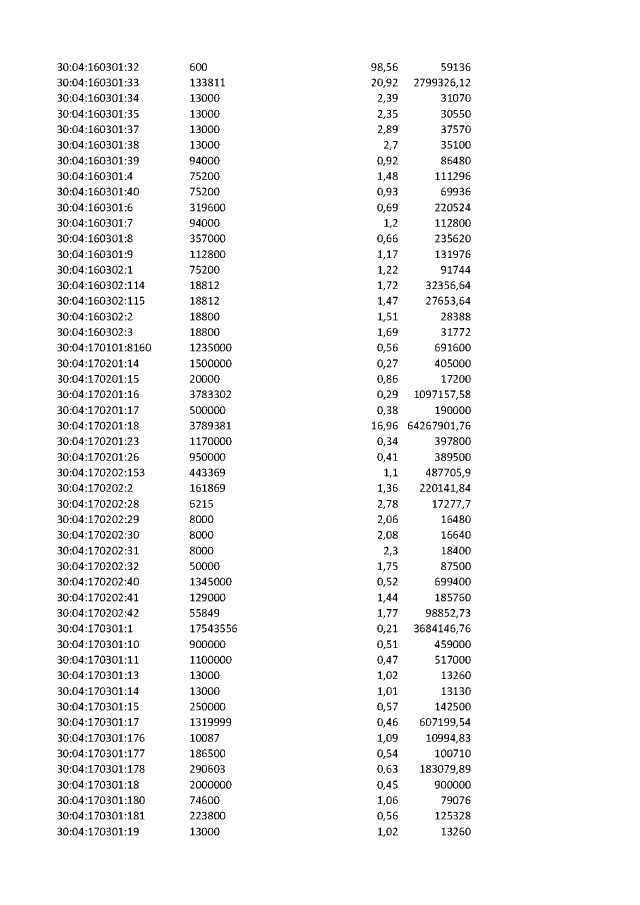 | 30:04:160301:32 | 600 | 98,56 | 59136 |
|---|---|---|---|
| 30:04:160301:33 | 133811 | 20,92 | 2799326,12 |
| 30:04:160301:34 | 13000 | 2,39 | 31070 |
| 30:04:160301:35 | 13000 | 2,35 | 30550 |
| 30:04:160301:37 | 13000 | 2,89 | 37570 |
| 30:04:160301:38 | 13000 | 2,7 | 35100 |
| 30:04:160301:39 | 94000 | 0,92 | 86480 |
| 30:04:160301:4 | 75200 | 1,48 | 111296 |
| 30:04:160301:40 | 75200 | 0,93 | 69936 |
| 30:04:160301:6 | 319600 | 0,69 | 220524 |
| 30:04:160301:7 | 94000 | 1,2 | 112800 |
| 30:04:160301:8 | 357000 | 0,66 | 235620 |
| 30:04:160301:9 | 112800 | 1,17 | 131976 |
| 30:04:160302:1 | 75200 | 1,22 | 91744 |
| 30:04:160302:114 | 18812 | 1,72 | 32356,64 |
| 30:04:160302:115 | 18812 | 1,47 | 27653,64 |
| 30:04:160302:2 | 18800 | 1,51 | 28388 |
| 30:04:160302:3 | 18800 | 1,69 | 31772 |
| 30:04:170101:8160 | 1235000 | 0,56 | 691600 |
| 30:04:170201:14 | 1500000 | 0,27 | 405000 |
| 30:04:170201:15 | 20000 | 0,86 | 17200 |
| 30:04:170201:16 | 3783302 | 0,29 | 1097157,58 |
| 30:04:170201:17 | 500000 | 0,38 | 190000 |
| 30:04:170201:18 | 3789381 | 16,96 | 64267901,76 |
| 30:04:170201:23 | 1170000 | 0,34 | 397800 |
| 30:04:170201:26 | 950000 | 0,41 | 389500 |
| 30:04:170202:153 | 443369 | 1,1 | 487705,9 |
| 30:04:170202:2 | 161869 | 1,36 | 220141,84 |
| 30:04:170202:28 | 6215 | 2,78 | 17277,7 |
| 30:04:170202:29 | 8000 | 2,06 | 16480 |
| 30:04:170202:30 | 8000 | 2,08 | 16640 |
| 30:04:170202:31 | 8000 | 2,3 | 18400 |
| 30:04:170202:32 | 50000 | 1,75 | 87500 |
| 30:04:170202:40 | 1345000 | 0,52 | 699400 |
| 30:04:170202:41 | 129000 | 1,44 | 185760 |
| 30:04:170202:42 | 55849 | 1,77 | 98852,73 |
| 30:04:170301:1 | 17543556 | 0,21 | 3684146,76 |
| 30:04:170301:10 | 900000 | 0,51 | 459000 |
| 30:04:170301:11 | 1100000 | 0,47 | 517000 |
| 30:04:170301:13 | 13000 | 1,02 | 13260 |
| 30:04:170301:14 | 13000 | 1,01 | 13130 |
| 30:04:170301:15 | 250000 | 0,57 | 142500 |
| 30:04:170301:17 | 1319999 | 0,46 | 607199,54 |
| 30:04:170301:176 | 10087 | 1,09 | 10994,83 |
| 30:04:170301:177 | 186500 | 0,54 | 100710 |
| 30:04:170301:178 | 290603 | 0,63 | 183079,89 |
| 30:04:170301:18 | 2000000 | 0,45 | 900000 |
| 30:04:170301:180 | 74600 | 1,06 | 79076 |
| 30:04:170301:181 | 223800 | 0,56 | 125328 |
| 30:04:170301:19 | 13000 | 1,02 | 13260 |